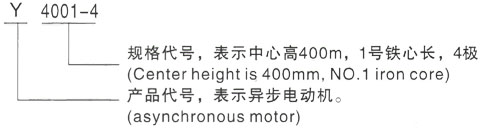 Y 4001-4

规格代号，表示中心高400m，1号铁心长，4极
(Center height is 400mm, NO.1 iron core)

产品代号，表示异步电动机。
(asynchronous motor)